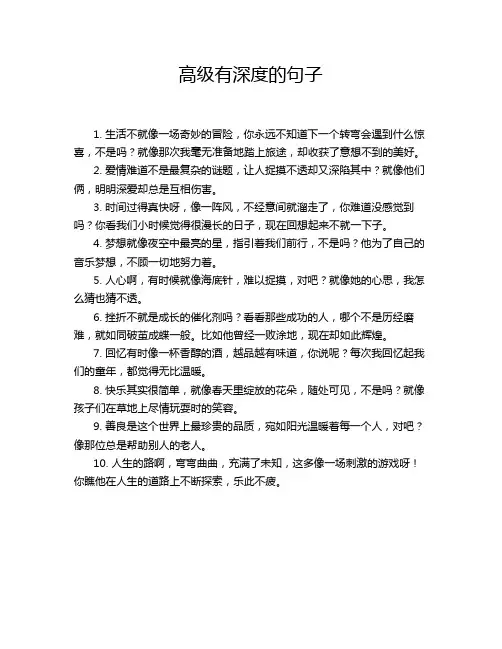 高级有深度的句子

1. 生活不就像一场奇妙的冒险，你永远不知道下一个转弯会遇到什么惊喜，不是吗？就像那次我毫无准备地踏上旅途，却收获了意想不到的美好。

2. 爱情难道不是最复杂的谜题，让人捉摸不透却又深陷其中？就像他们俩，明明深爱却总是互相伤害。

3. 时间过得真快呀，像一阵风，不经意间就溜走了，你难道没感觉到吗？你看我们小时候觉得很漫长的日子，现在回想起来不就一下子。

4. 梦想就像夜空中最亮的星，指引着我们前行，不是吗？他为了自己的音乐梦想，不顾一切地努力着。

5. 人心啊，有时候就像海底针，难以捉摸，对吧？就像她的心思，我怎么猜也猜不透。

6. 挫折不就是成长的催化剂吗？看看那些成功的人，哪个不是历经磨难，就如同破茧成蝶一般。比如他曾经一败涂地，现在却如此辉煌。

7. 回忆有时像一杯香醇的酒，越品越有味道，你说呢？每次我回忆起我们的童年，都觉得无比温暖。

8. 快乐其实很简单，就像春天里绽放的花朵，随处可见，不是吗？就像孩子们在草地上尽情玩耍时的笑容。

9. 善良是这个世界上最珍贵的品质，宛如阳光温暖着每一个人，对吧？像那位总是帮助别人的老人。

10. 人生的路啊，弯弯曲曲，充满了未知，这多像一场刺激的游戏呀！你瞧他在人生的道路上不断探索，乐此不疲。